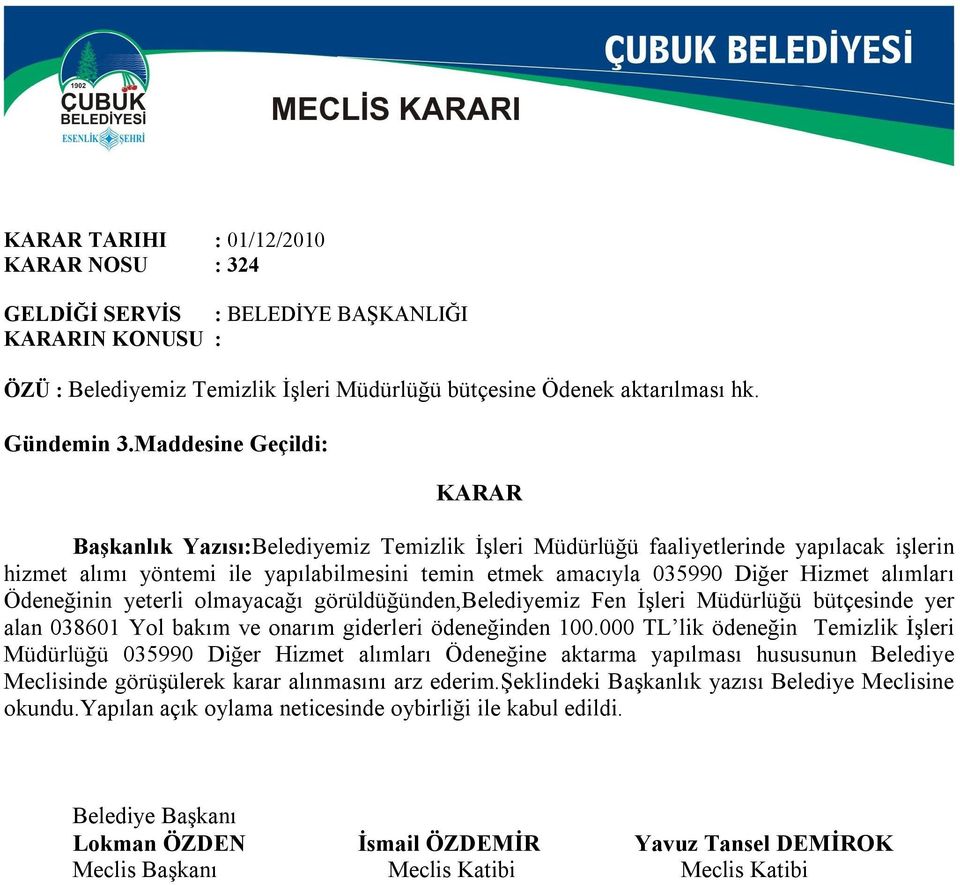 1902
ÇUBUK
BELEDİYESİ
ESENLİK ŞEHRİ

ÇUBUK BELEDİYESİ

MECLİS KARARI

KARAR TARIHI : 01/12/2010
KARAR NOSU : 324

GELDİĞİ SERVİS : BELEDİYE BAŞKANLIĞI
KARARIN KONUSU :

ÖZÜ : Belediyemiz Temizlik İşleri Müdürlüğü bütçesine Ödenek aktarılması hk.

Gündemin 3.Maddesine Geçildi:

KARAR

Başkanlık Yazısı:Belediyemiz Temizlik İşleri Müdürlüğü faaliyetlerinde yapılacak işlerin hizmet alımı yöntemi ile yapılabilmesini temin etmek amacıyla 035990 Diğer Hizmet alımları Ödeneğinin yeterli olmayacağı görüldüğünden,Belediyemiz Fen İşleri Müdürlüğü bütçesinde yer alan 038601 Yol bakım ve onarım giderleri ödeneğinden 100.000 TL'lik ödeneğin Temizlik İşleri Müdürlüğü 035990 Diğer Hizmet alımları Ödeneğine aktarma yapılması hususunun Belediye Meclisinde görüşülerek karar alınmasını arz ederim.Şeklindeki Başkanlık yazısı Belediye Meclisine okundu.Yapılan açık oylama neticesinde oybirliği ile kabul edildi.

Belediye Başkanı
Lokman ÖZDEN
Meclis Başkanı

İsmail ÖZDEMİR
Meclis Katibi

Yavuz Tansel DEMİROK
Meclis Katibi